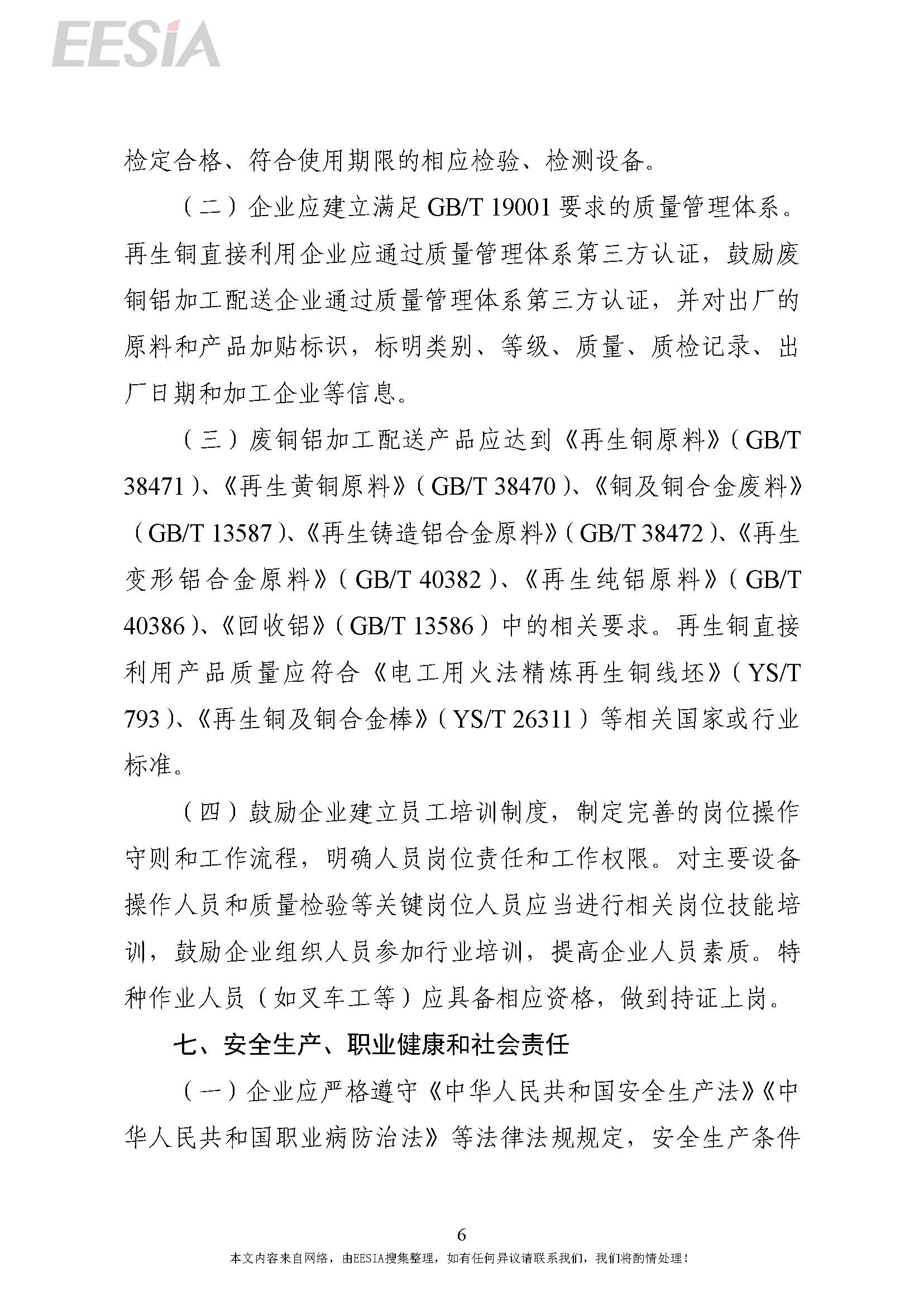 EESIA

检定合格、符合使用期限的相应检验、检测设备。

（二）企业应建立满足 GB/T 19001 要求的质量管理体系。再生铜直接利用企业应通过质量管理体系第三方认证，鼓励废铜铝加工配送企业通过质量管理体系第三方认证，并对出厂的原料和产品加贴标识，标明类别、等级、质量、质检记录、出厂日期和加工企业等信息。

（三）废铜铝加工配送产品应达到《再生铜原料》（GB/T 38471）、《再生黄铜原料》（GB/T 38470）、《铜及铜合金废料》（GB/T 13587）、《再生铸造铝合金原料》（GB/T 38472）、《再生变形铝合金原料》（GB/T 40382）、《再生纯铝原料》（GB/T 40386）、《回收铝》（GB/T 13586）中的相关要求。再生铜直接利用产品质量应符合《电工用火法精炼再生铜线坯》（YS/T 793）、《再生铜及铜合金棒》（YS/T 26311）等相关国家或行业标准。

（四）鼓励企业建立员工培训制度，制定完善的岗位操作守则和工作流程，明确人员岗位责任和工作权限。对主要设备操作人员和质量检验等关键岗位人员应当进行相关岗位技能培训，鼓励企业组织人员参加行业培训，提高企业人员素质。特种作业人员（如叉车工等）应具备相应资格，做到持证上岗。

七、安全生产、职业健康和社会责任

（一）企业应严格遵守《中华人民共和国安全生产法》《中华人民共和国职业病防治法》等法律法规规定，安全生产条件

6

本文内容来自网络，由EESIA搜集整理，如有任何异议请联系我们，我们将酌情处理！